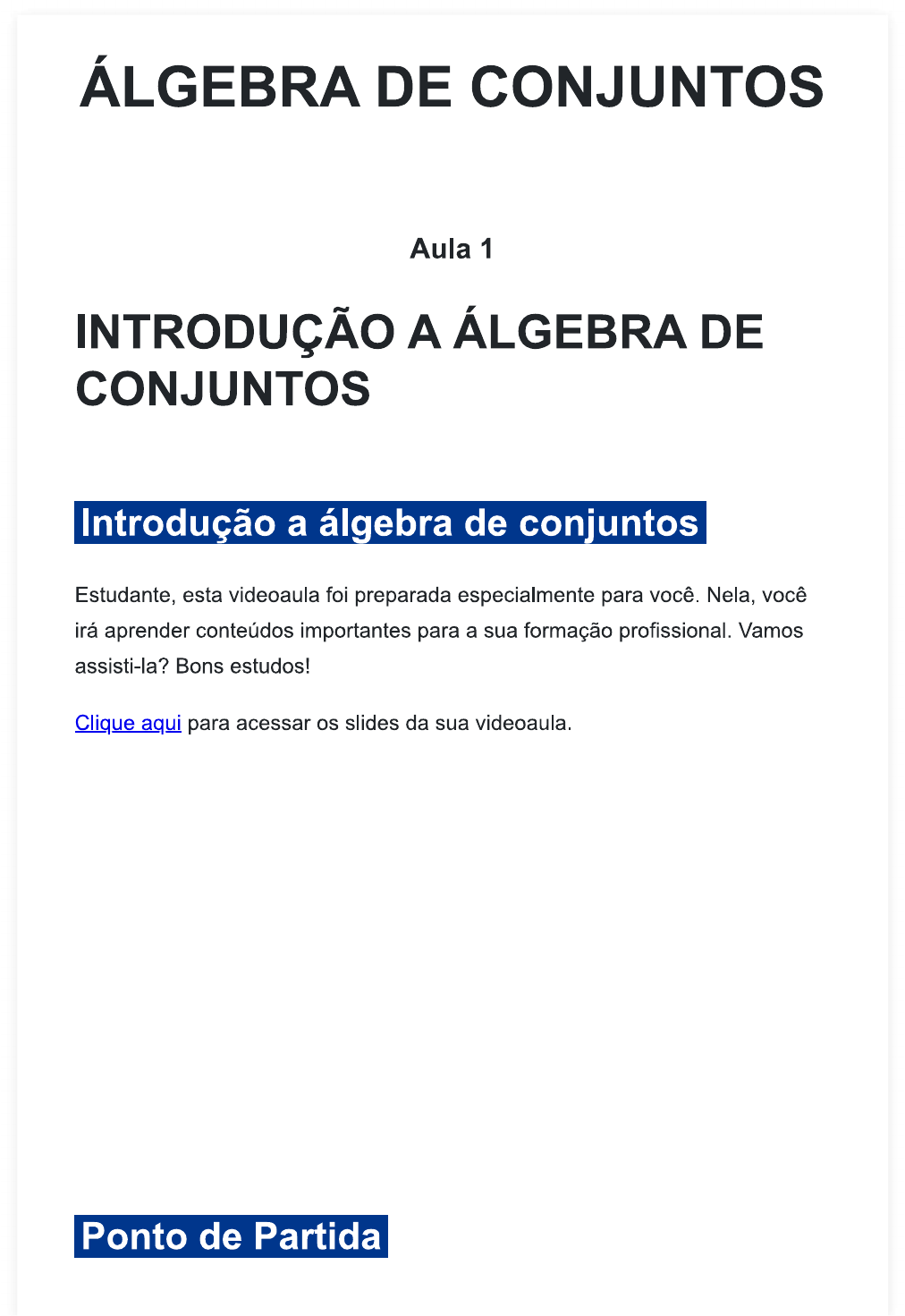 ÁLGEBRA DE CONJUNTOS

Aula 1

INTRODUÇÃO A ÁLGEBRA DE CONJUNTOS

Introdução a álgebra de conjuntos

Estudante, esta videoaula foi preparada especialmente para você. Nela, você irá aprender conteúdos importantes para a sua formação profissional. Vamos assisti-la? Bons estudos!

Clique aqui para acessar os slides da sua videoaula.

Ponto de Partida